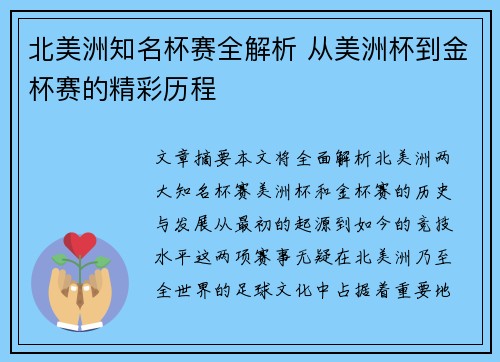 北美洲知名杯赛全解析 从美洲杯到金杯赛的精彩历程

文章摘要本文将全面解析北美洲两大知名杯赛美洲杯和金杯赛的历史与发展从最初的起源到如今的竞技水平这两项赛事无疑在北美洲乃至全世界的足球文化中占据着重要地